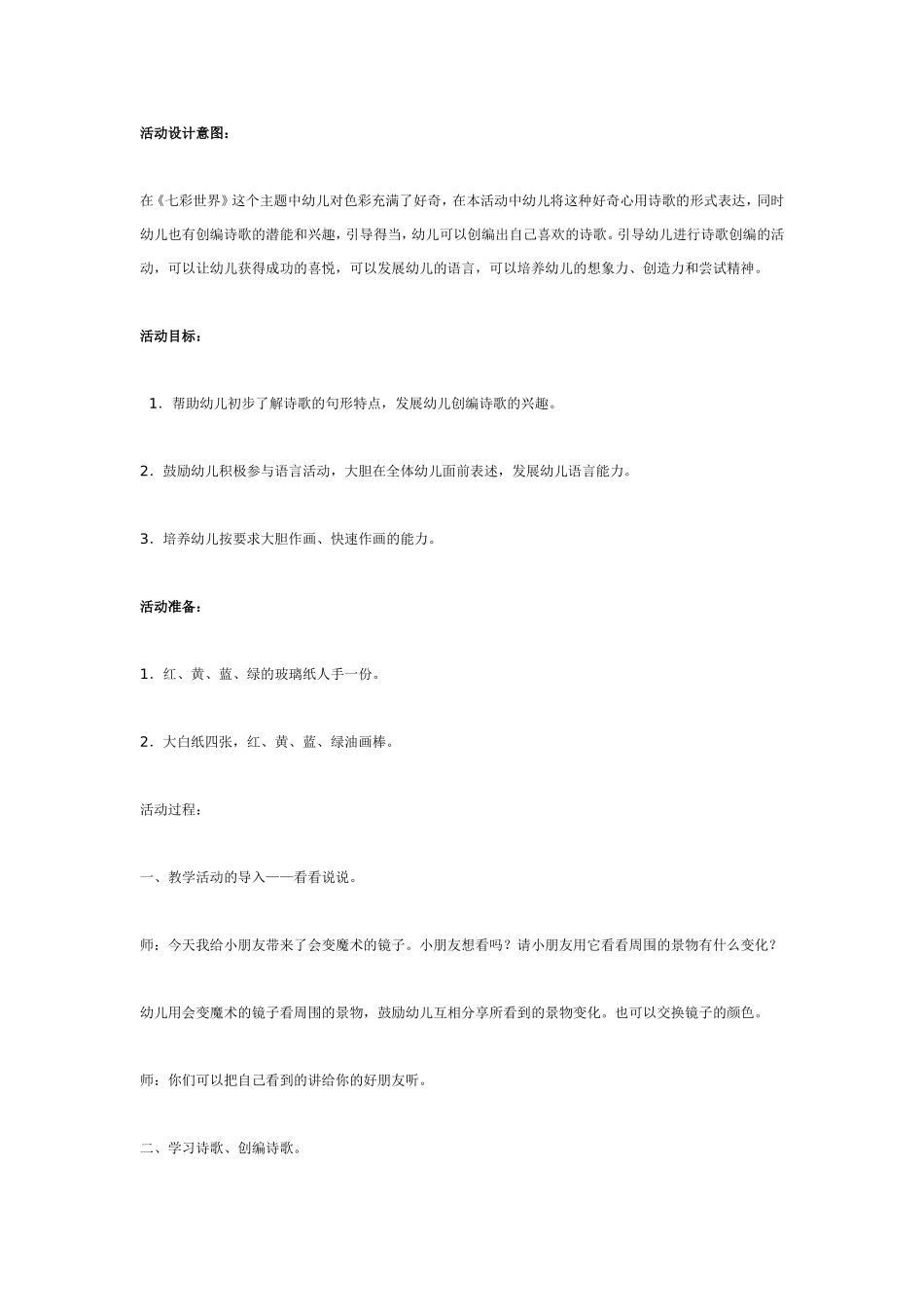 活动设计意图：

在《七彩世界》这个主题中幼儿对色彩充满了好奇，在本活动中幼儿将这种好奇心用诗歌的形式表达，同时幼儿也有创编诗歌的潜能和兴趣，引导得当，幼儿可以创编出自己喜欢的诗歌。引导幼儿进行诗歌创编的活动，可以让幼儿获得成功的喜悦，可以发展幼儿的语言，可以培养幼儿的想象力、创造力和尝试精神。

活动目标：

1．帮助幼儿初步了解诗歌的句形特点，发展幼儿创编诗歌的兴趣。

2．鼓励幼儿积极参与语言活动，大胆在全体幼儿面前表述，发展幼儿语言能力。

3．培养幼儿按要求大胆作画、快速作画的能力。

活动准备：

1．红、黄、蓝、绿的玻璃纸人手一份。

2．大白纸四张，红、黄、蓝、绿油画棒。

活动过程：

一、教学活动的导入——看看说说。

师：今天我给小朋友带来了会变魔术的镜子。小朋友想看吗？请小朋友用它看看周围的景物有什么变化？

幼儿用会变魔术的镜子看周围的景物，鼓励幼儿互相分享所看到的景物变化。也可以交换镜子的颜色。

师：你们可以把自己看到的讲给你的好朋友听。

二、学习诗歌、创编诗歌。